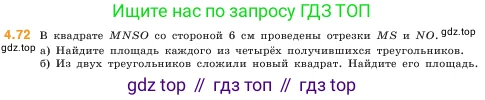 Ищите нас по запросу ГДЗ ТОП

4.72 В квадрате $MNSO$ со стороной 6 см проведены отрезки $MS$ и $NO$. gdz.top
gdz.top а) Найдите площадь каждого из четырёх получившихся треугольников.
б) Из двух треугольников сложили новый квадрат. Найдите его площадь.

gdz top // гдз топ // гдз top